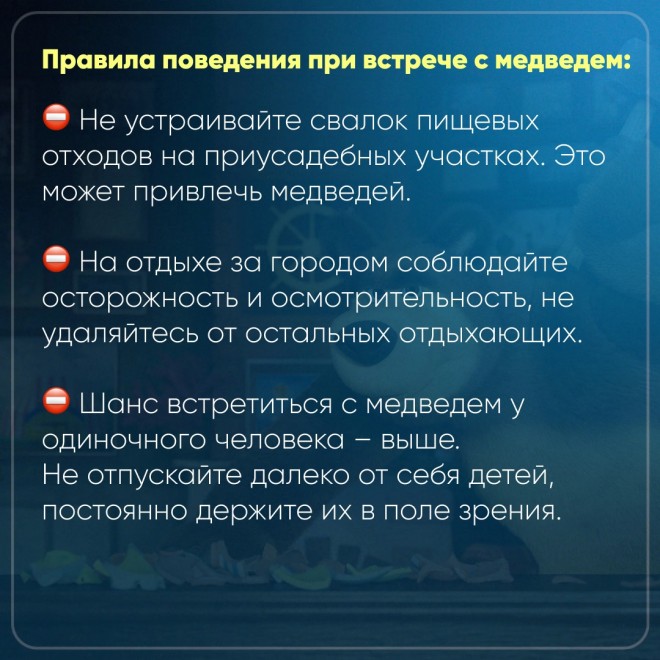 Правила поведения при встрече с медведем:

⛔ Не устраивайте свалок пищевых отходов на приусадебных участках. Это может привлечь медведей.

⛔ На отдыхе за городом соблюдайте осторожность и осмотрительность, не удаляйтесь от остальных отдыхающих.

⛔ Шанс встретиться с медведем у одиночного человека – выше.
Не отпускайте далеко от себя детей, постоянно держите их в поле зрения.